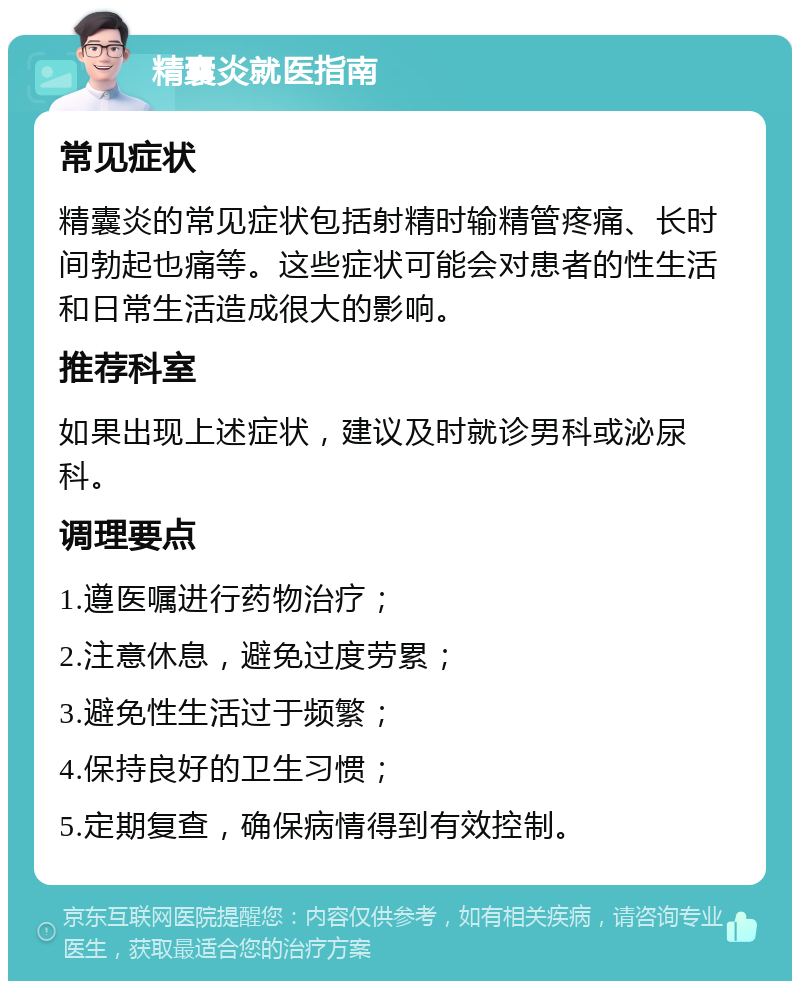 精囊炎就医指南

常见症状

精囊炎的常见症状包括射精时输精管疼痛、长时间勃起也痛等。这些症状可能会对患者的性生活和日常生活造成很大的影响。

推荐科室

如果出现上述症状，建议及时就诊男科或泌尿科。

调理要点

1.遵医嘱进行药物治疗；

2.注意休息，避免过度劳累；

3.避免性生活过于频繁；

4.保持良好的卫生习惯；

5.定期复查，确保病情得到有效控制。

京东互联网医院提醒您：内容仅供参考，如有相关疾病，请咨询专业医生，获取最适合您的治疗方案